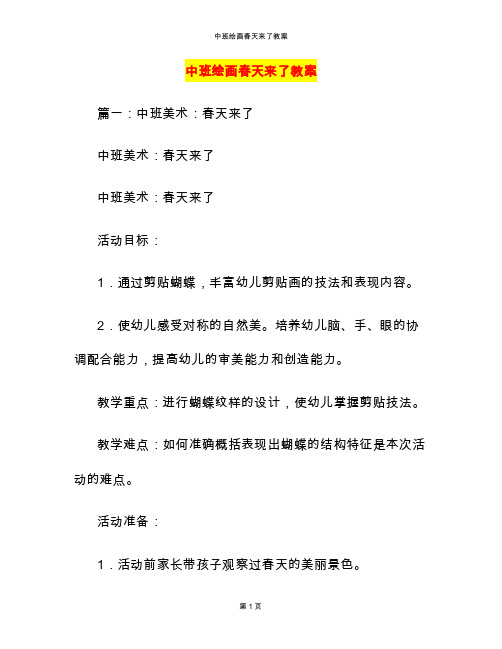 中班绘画春天来了教案

中班绘画春天来了教案

篇一：中班美术：春天来了

中班美术：春天来了

中班美术：春天来了

活动目标：

1．通过剪贴蝴蝶，丰富幼儿剪贴画的技法和表现内容。

2．使幼儿感受对称的自然美。培养幼儿脑、手、眼的协调配合能力，提高幼儿的审美能力和创造能力。

教学重点：进行蝴蝶纹样的设计，使幼儿掌握剪贴技法。

教学难点：如何准确概括表现出蝴蝶的结构特征是本次活动的难点。

活动准备：

1．活动前家长带孩子观察过春天的美丽景色。

第 1 页